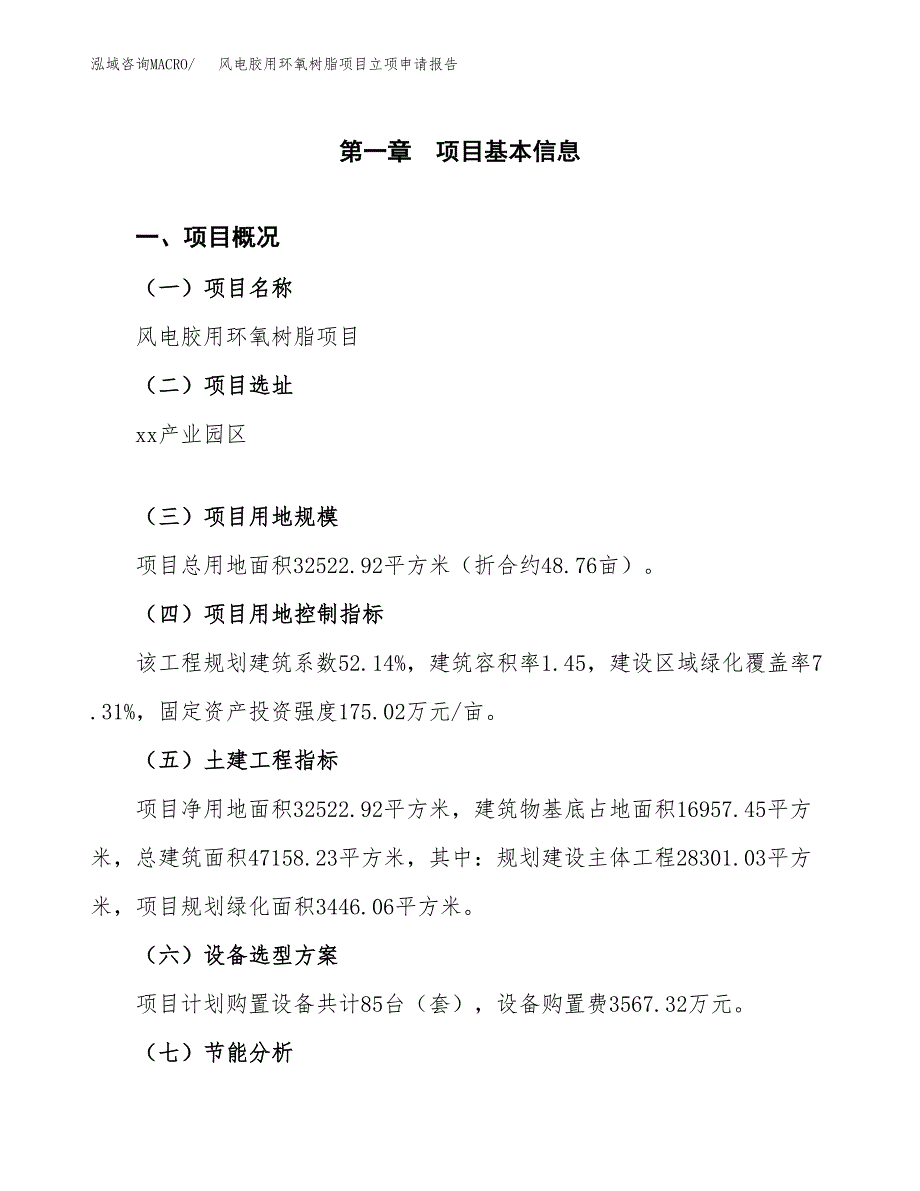 泓域咨询MACRO/　风电胶用环氧树脂项目立项申请报告

第一章　项目基本信息

一、项目概况

（一）项目名称

风电胶用环氧树脂项目

（二）项目选址

xx产业园区

（三）项目用地规模

项目总用地面积32522.92平方米（折合约48.76亩）。

（四）项目用地控制指标

该工程规划建筑系数52.14%，建筑容积率1.45，建设区域绿化覆盖率7.31%，固定资产投资强度175.02万元/亩。

（五）土建工程指标

项目净用地面积32522.92平方米，建筑物基底占地面积16957.45平方米，总建筑面积47158.23平方米，其中：规划建设主体工程28301.03平方米，项目规划绿化面积3446.06平方米。

（六）设备选型方案

项目计划购置设备共计85台（套），设备购置费3567.32万元。

（七）节能分析